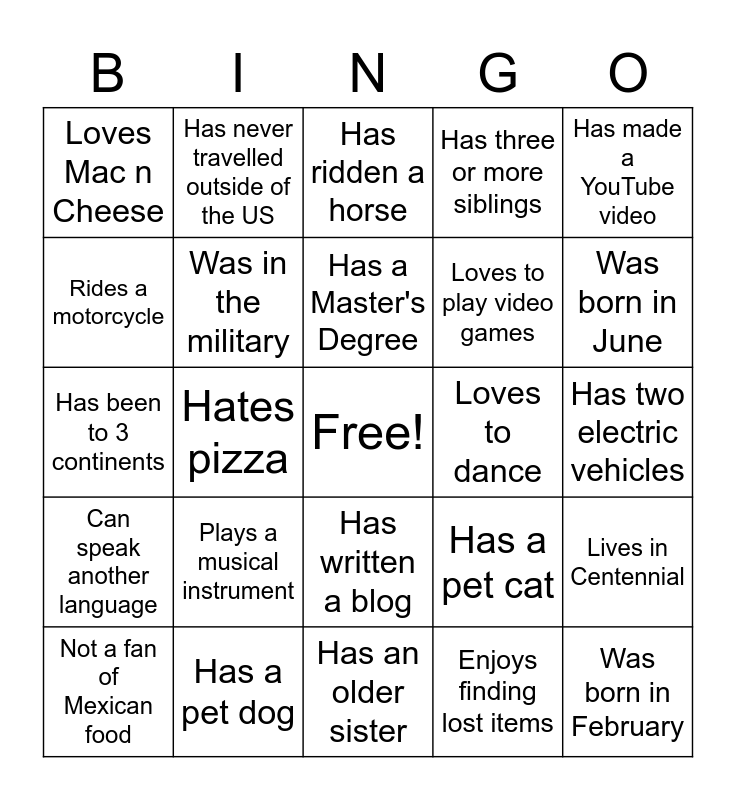 | B | I | N | G | O |
|---|---|---|---|---|
| Loves Mac n Cheese | Has never travelled outside of the US | Has ridden a horse | Has three or more siblings | Has made a YouTube video |
| Rides a motorcycle | Was in the military | Has a Master's Degree | Loves to play video games | Was born in June |
| Has been to 3 continents | Hates pizza | Free! | Loves to dance | Has two electric vehicles |
| Can speak another language | Plays a musical instrument | Has written a blog | Has a pet cat | Lives in Centennial |
| Not a fan of Mexican food | Has a pet dog | Has an older sister | Enjoys finding lost items | Was born in February |